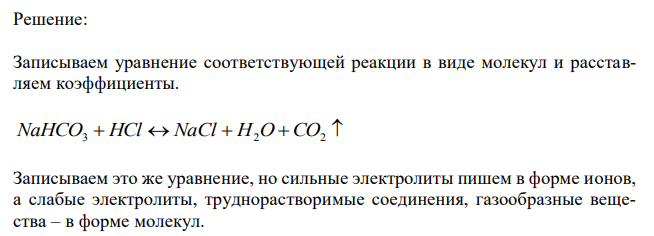 Решение:

Записываем уравнение соответствующей реакции в виде молекул и расставляем коэффициенты.

$NaHCO_3 + HCl \leftrightarrow NaCl + H_2O + CO_2 \uparrow$

Записываем это же уравнение, но сильные электролиты пишем в форме ионов, а слабые электролиты, труднорастворимые соединения, газообразные вещества – в форме молекул.